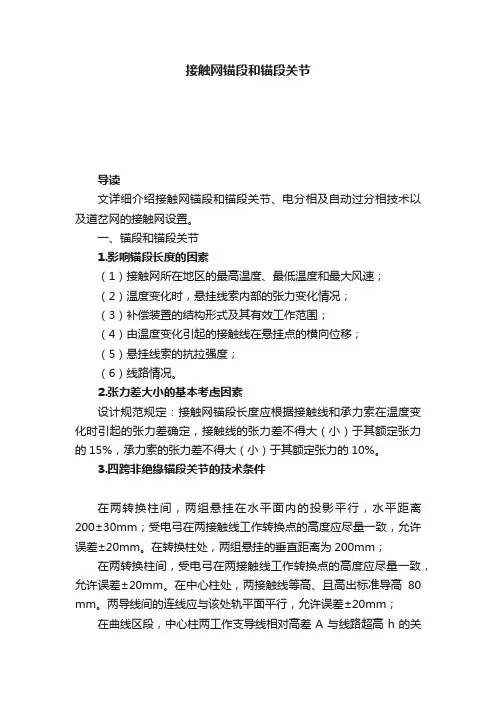 接触网锚段和锚段关节

导读

文详细介绍接触网锚段和锚段关节、电分相及自动过分相技术以及道岔网的接触网设置。

一、锚段和锚段关节

1.影响锚段长度的因素

（1）接触网所在地区的最高温度、最低温度和最大风速；

（2）温度变化时，悬挂线索内部的张力变化情况；

（3）补偿装置的结构形式及其有效工作范围；

（4）由温度变化引起的接触线在悬挂点的横向位移；

（5）悬挂线索的抗拉强度；

（6）线路情况。

2.张力差大小的基本考虑因素

设计规范规定：接触网锚段长度应根据接触线和承力索在温度变化时引起的张力差确定，接触线的张力差不得大（小）于其额定张力的 15%，承力索的张力差不得大（小）于其额定张力的 10%。

3.四跨非绝缘锚段关节的技术条件

在两转换柱间，两组悬挂在水平面内的投影平行，水平距离 200±30mm；受电弓在两接触线工作转换点的高度应尽量一致，允许误差±20mm。在转换柱处，两组悬挂的垂直距离为 200mm；

在两转换柱间，受电弓在两接触线工作转换点的高度应尽量一致，允许误差±20mm。在中心柱处，两接触线等高、且高出标准导高 80 mm。两导线间的连线应与该处轨平面平行，允许误差±20mm；

在曲线区段，中心柱两工作支导线相对高差 A 与线路超高 h 的关